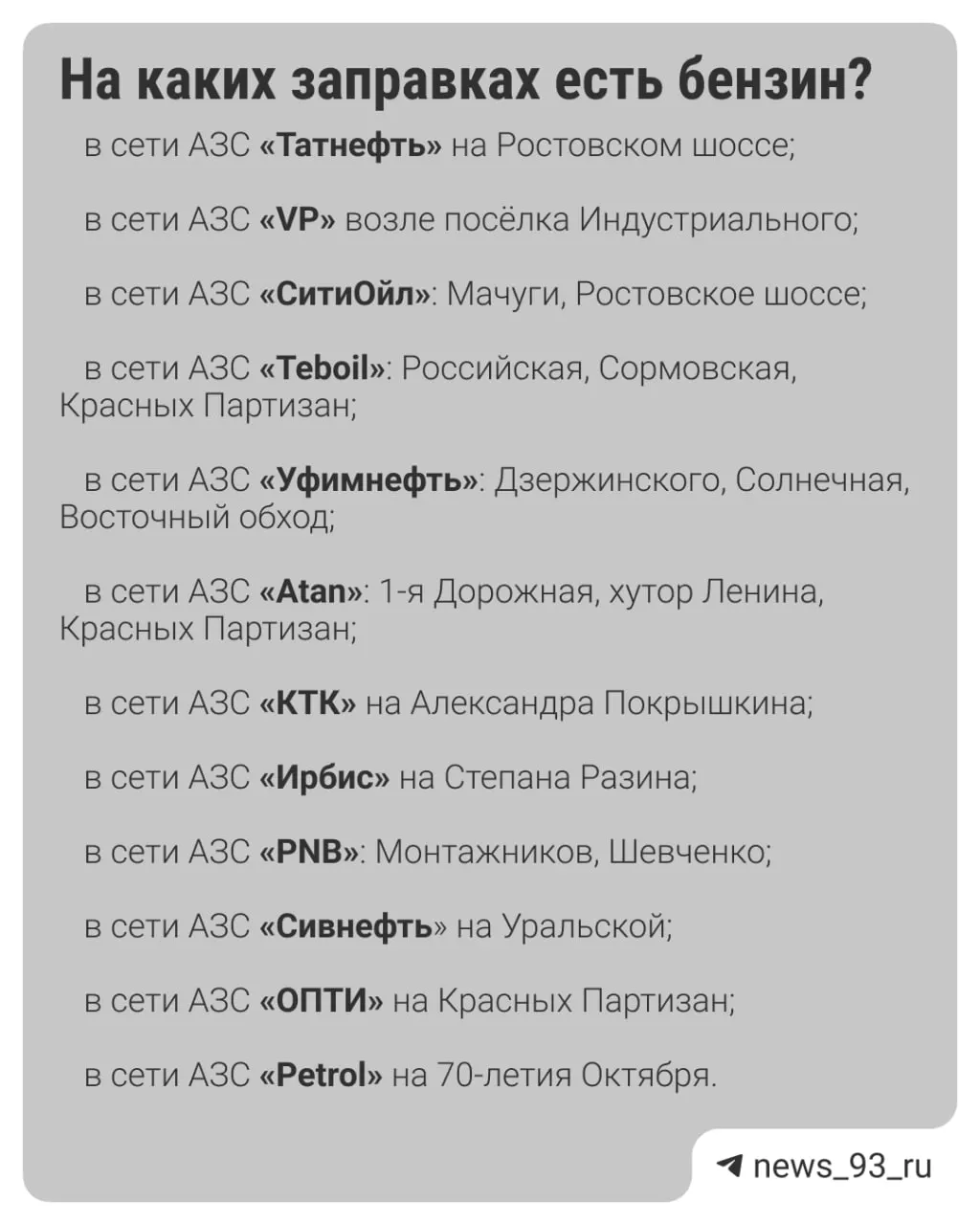 На каких заправках есть бензин?

в сети АЗС «Татнефть» на Ростовском шоссе;

в сети АЗС «VP» возле посёлка Индустриального;

в сети АЗС «СитиОйл»: Мачуги, Ростовское шоссе;

в сети АЗС «Teboil»: Российская, Сормовская, Красных Партизан;

в сети АЗС «Уфимнефть»: Дзержинского, Солнечная, Восточный обход;

в сети АЗС «Atan»: 1-я Дорожная, хутор Ленина, Красных Партизан;

в сети АЗС «КТК» на Александра Покрышкина;

в сети АЗС «Ирбис» на Степана Разина;

в сети АЗС «PNB»: Монтажников, Шевченко;

в сети АЗС «Сивнефть» на Уральской;

в сети АЗС «ОПТИ» на Красных Партизан;

в сети АЗС «Petrol» на 70-летия Октября.

news_93_ru